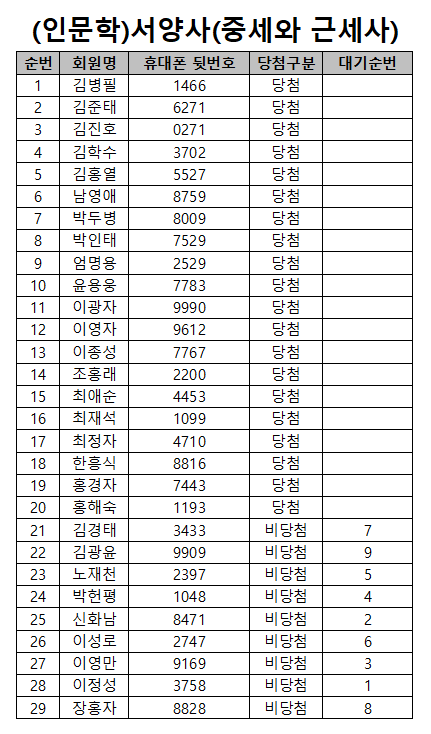 (인문학)서양사(중세와 근세사)

| 순번 | 회원명 | 휴대폰 뒷번호 | 당첨구분 | 대기순번 |
|---|---|---|---|---|
| 1 | 김병필 | 1466 | 당첨 | |
| 2 | 김준태 | 6271 | 당첨 | |
| 3 | 김진호 | 0271 | 당첨 | |
| 4 | 김학수 | 3702 | 당첨 | |
| 5 | 김홍열 | 5527 | 당첨 | |
| 6 | 남영애 | 8759 | 당첨 | |
| 7 | 박두병 | 8009 | 당첨 | |
| 8 | 박인태 | 7529 | 당첨 | |
| 9 | 엄명용 | 2529 | 당첨 | |
| 10 | 윤용웅 | 7783 | 당첨 | |
| 11 | 이광자 | 9990 | 당첨 | |
| 12 | 이영자 | 9612 | 당첨 | |
| 13 | 이종성 | 7767 | 당첨 | |
| 14 | 조홍래 | 2200 | 당첨 | |
| 15 | 최애순 | 4453 | 당첨 | |
| 16 | 최재석 | 1099 | 당첨 | |
| 17 | 최정자 | 4710 | 당첨 | |
| 18 | 한흥식 | 8816 | 당첨 | |
| 19 | 홍경자 | 7443 | 당첨 | |
| 20 | 홍해숙 | 1193 | 당첨 | |
| 21 | 김경태 | 3433 | 비당첨 | 7 |
| 22 | 김광윤 | 9909 | 비당첨 | 9 |
| 23 | 노재천 | 2397 | 비당첨 | 5 |
| 24 | 박헌평 | 1048 | 비당첨 | 4 |
| 25 | 신화남 | 8471 | 비당첨 | 2 |
| 26 | 이성로 | 2747 | 비당첨 | 6 |
| 27 | 이영만 | 9169 | 비당첨 | 3 |
| 28 | 이정성 | 3758 | 비당첨 | 1 |
| 29 | 장홍자 | 8828 | 비당첨 | 8 |